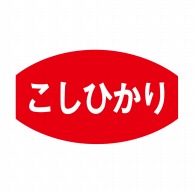 こしひかり